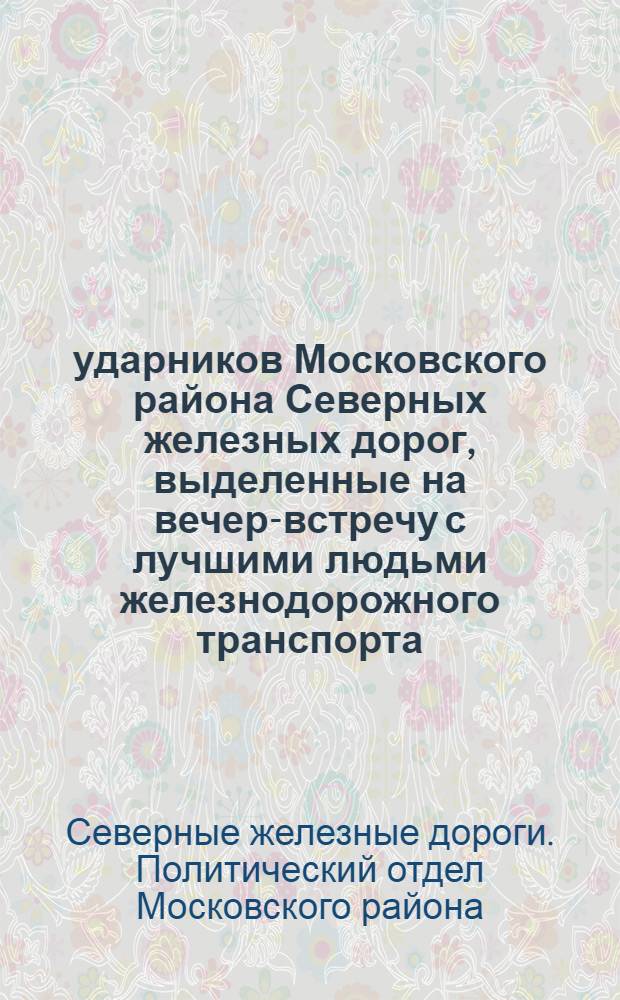 ударников Московского района Северных железных дорог, выделенные на вечер-встречу с лучшими людьми железнодорожного транспорта

Северные железные дороги. Политический отдел Московского района